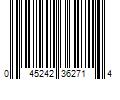 0 45242 36271 4